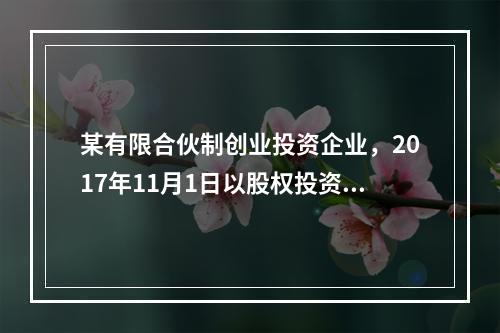 某有限合伙制创业投资企业，2017年11月1日以股权投资...